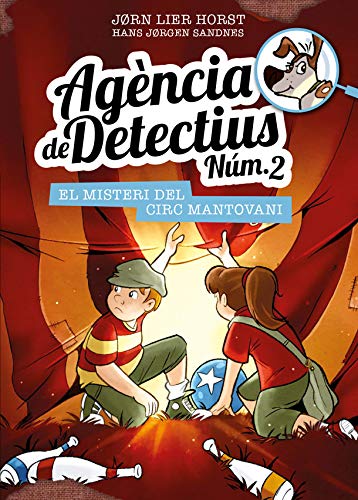 JØRN LIER HORST
HANS JØRGEN SANDNES

Agència de Detectius Núm. 2

EL MISTERI DEL CIRC MANTOVANI